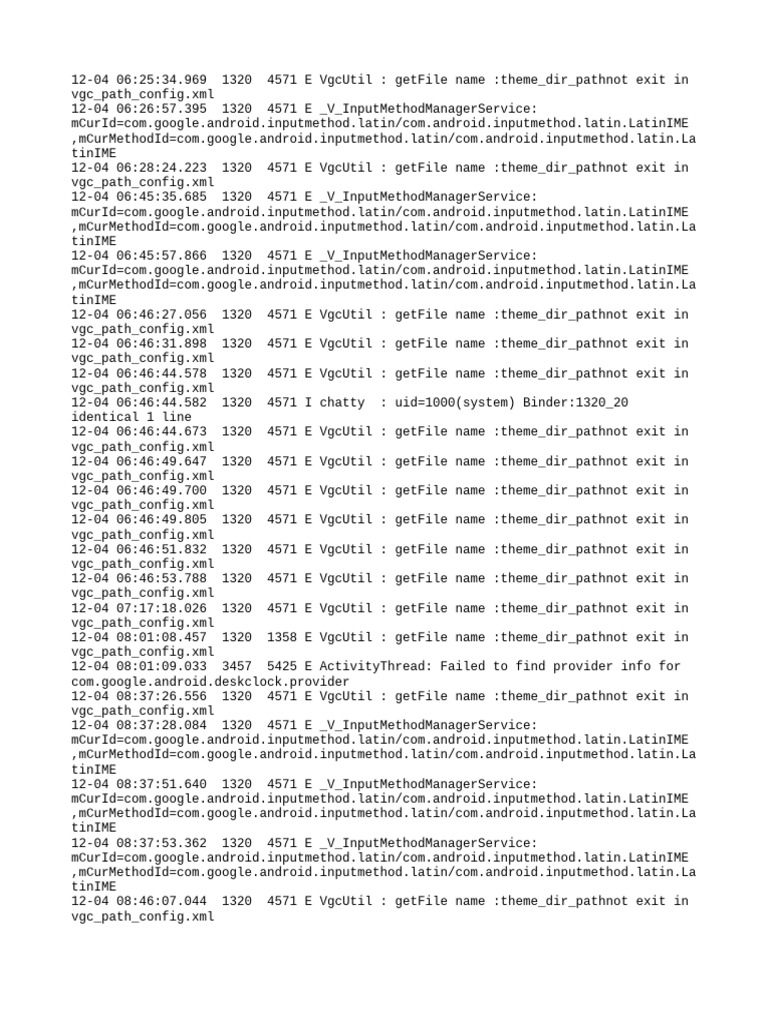 12-04 06:25:34.969 1320 4571 E VgcUtil : getFile name :theme_dir_pathnot exit in vgc_path_config.xml
12-04 06:26:57.395 1320 4571 E _V_InputMethodManagerService: mCurId=com.google.android.inputmethod.latin/com.android.inputmethod.latin.LatinIME ,mCurMethodId=com.google.android.inputmethod.latin/com.android.inputmethod.latin.LatinIME
12-04 06:28:24.223 1320 4571 E VgcUtil : getFile name :theme_dir_pathnot exit in vgc_path_config.xml
12-04 06:45:35.685 1320 4571 E _V_InputMethodManagerService: mCurId=com.google.android.inputmethod.latin/com.android.inputmethod.latin.LatinIME ,mCurMethodId=com.google.android.inputmethod.latin/com.android.inputmethod.latin.LatinIME
12-04 06:45:57.866 1320 4571 E _V_InputMethodManagerService: mCurId=com.google.android.inputmethod.latin/com.android.inputmethod.latin.LatinIME ,mCurMethodId=com.google.android.inputmethod.latin/com.android.inputmethod.latin.LatinIME
12-04 06:46:27.056 1320 4571 E VgcUtil : getFile name :theme_dir_pathnot exit in vgc_path_config.xml
12-04 06:46:31.898 1320 4571 E VgcUtil : getFile name :theme_dir_pathnot exit in vgc_path_config.xml
12-04 06:46:44.578 1320 4571 E VgcUtil : getFile name :theme_dir_pathnot exit in vgc_path_config.xml
12-04 06:46:44.582 1320 4571 I chatty : uid=1000(system) Binder:1320_20 identical 1 line
12-04 06:46:44.673 1320 4571 E VgcUtil : getFile name :theme_dir_pathnot exit in vgc_path_config.xml
12-04 06:46:49.647 1320 4571 E VgcUtil : getFile name :theme_dir_pathnot exit in vgc_path_config.xml
12-04 06:46:49.700 1320 4571 E VgcUtil : getFile name :theme_dir_pathnot exit in vgc_path_config.xml
12-04 06:46:49.805 1320 4571 E VgcUtil : getFile name :theme_dir_pathnot exit in vgc_path_config.xml
12-04 06:46:51.832 1320 4571 E VgcUtil : getFile name :theme_dir_pathnot exit in vgc_path_config.xml
12-04 06:46:53.788 1320 4571 E VgcUtil : getFile name :theme_dir_pathnot exit in vgc_path_config.xml
12-04 07:17:18.026 1320 4571 E VgcUtil : getFile name :theme_dir_pathnot exit in vgc_path_config.xml
12-04 08:01:08.457 1320 1358 E VgcUtil : getFile name :theme_dir_pathnot exit in vgc_path_config.xml
12-04 08:01:09.033 3457 5425 E ActivityThread: Failed to find provider info for com.google.android.deskclock.provider
12-04 08:37:26.556 1320 4571 E VgcUtil : getFile name :theme_dir_pathnot exit in vgc_path_config.xml
12-04 08:37:28.084 1320 4571 E _V_InputMethodManagerService: mCurId=com.google.android.inputmethod.latin/com.android.inputmethod.latin.LatinIME ,mCurMethodId=com.google.android.inputmethod.latin/com.android.inputmethod.latin.LatinIME
12-04 08:37:51.640 1320 4571 E _V_InputMethodManagerService: mCurId=com.google.android.inputmethod.latin/com.android.inputmethod.latin.LatinIME ,mCurMethodId=com.google.android.inputmethod.latin/com.android.inputmethod.latin.LatinIME
12-04 08:37:53.362 1320 4571 E _V_InputMethodManagerService: mCurId=com.google.android.inputmethod.latin/com.android.inputmethod.latin.LatinIME ,mCurMethodId=com.google.android.inputmethod.latin/com.android.inputmethod.latin.LatinIME
12-04 08:46:07.044 1320 4571 E VgcUtil : getFile name :theme_dir_pathnot exit in vgc_path_config.xml